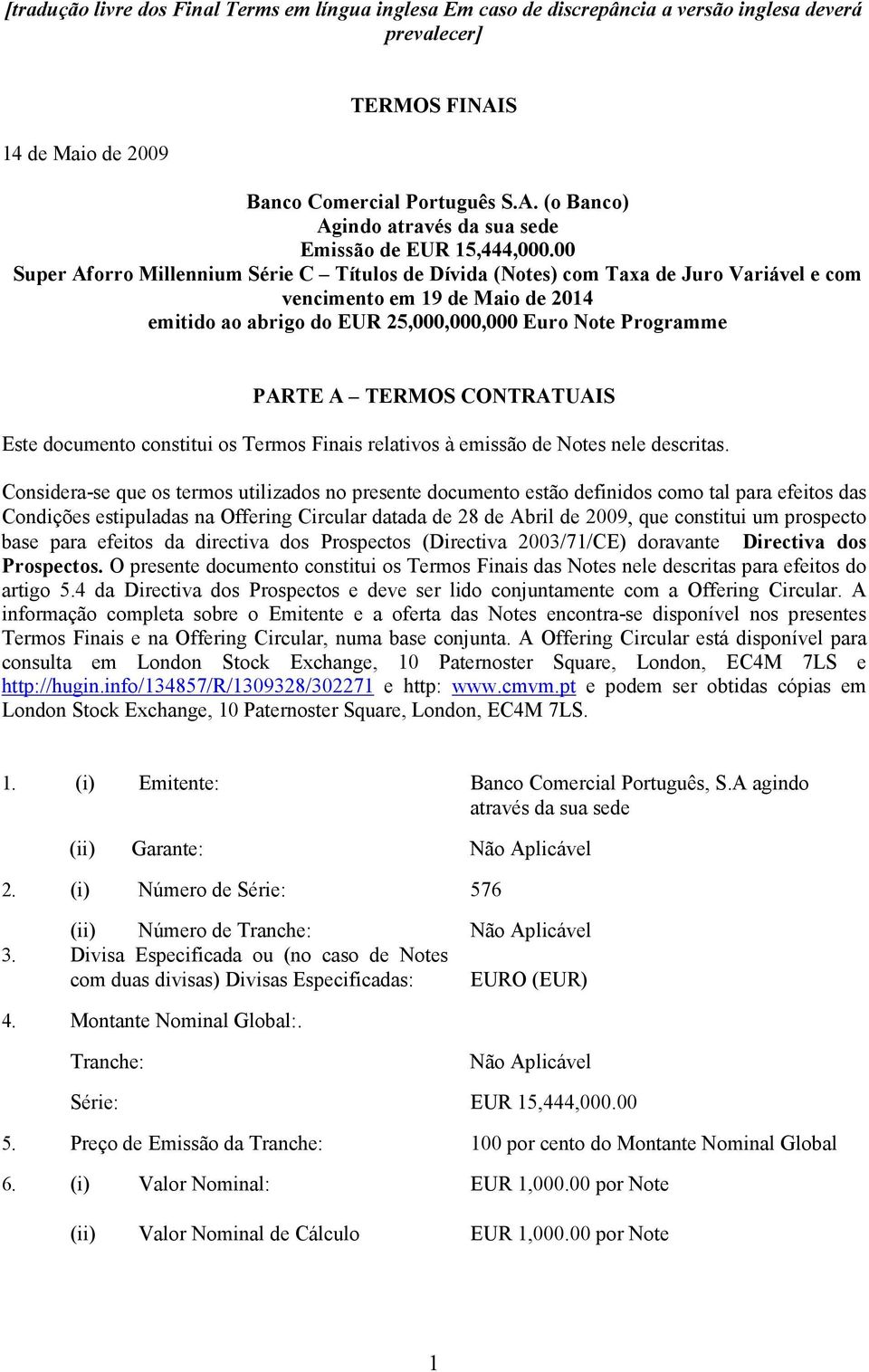 [tradução livre dos Final Terms em língua inglesa Em caso de discrepância a versão inglesa deverá prevalecer]

TERMOS FINAIS

14 de Maio de 2009

Banco Comercial Português S.A. (o Banco)
Agindo através da sua sede
Emissão de EUR 15,444,000.00
Super Aforro Millennium Série C – Títulos de Dívida (Notes) com Taxa de Juro Variável e com vencimento em 19 de Maio de 2014
emitido ao abrigo do EUR 25,000,000,000 Euro Note Programme

PARTE A – TERMOS CONTRATUAIS

Este documento constitui os Termos Finais relativos à emissão de Notes nele descritas.

Considera-se que os termos utilizados no presente documento estão definidos como tal para efeitos das Condições estipuladas na Offering Circular datada de 28 de Abril de 2009, que constitui um prospecto base para efeitos da directiva dos Prospectos (Directiva 2003/71/CE) doravante Directiva dos Prospectos. O presente documento constitui os Termos Finais das Notes nele descritas para efeitos do artigo 5.4 da Directiva dos Prospectos e deve ser lido conjuntamente com a Offering Circular. A informação completa sobre o Emitente e a oferta das Notes encontra-se disponível nos presentes Termos Finais e na Offering Circular, numa base conjunta. A Offering Circular está disponível para consulta em London Stock Exchange, 10 Paternoster Square, London, EC4M 7LS e http://hugin.info/134857/R/1309328/302271 e http: www.cmvm.pt e podem ser obtidas cópias em London Stock Exchange, 10 Paternoster Square, London, EC4M 7LS.

1. (i) Emitente: Banco Comercial Português, S.A agindo através da sua sede

(ii) Garante: Não Aplicável

2. (i) Número de Série: 576

(ii) Número de Tranche: Não Aplicável

3. Divisa Especificada ou (no caso de Notes com duas divisas) Divisas Especificadas: EURO (EUR)

4. Montante Nominal Global:.

Tranche: Não Aplicável

Série: EUR 15,444,000.00

5. Preço de Emissão da Tranche: 100 por cento do Montante Nominal Global

6. (i) Valor Nominal: EUR 1,000.00 por Note

(ii) Valor Nominal de Cálculo EUR 1,000.00 por Note

1